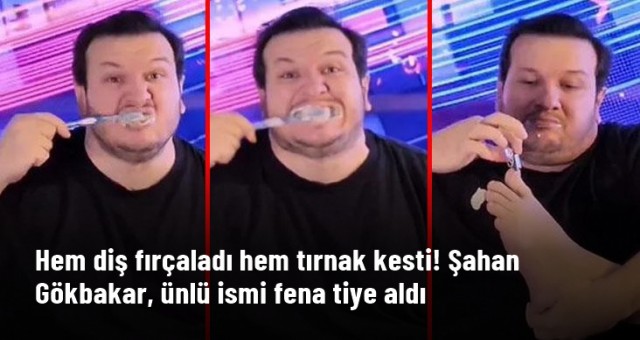 Hem diş fırçaladı hem tırnak kesti! Şahan Gökbakar, ünlü ismi fena tiye aldı